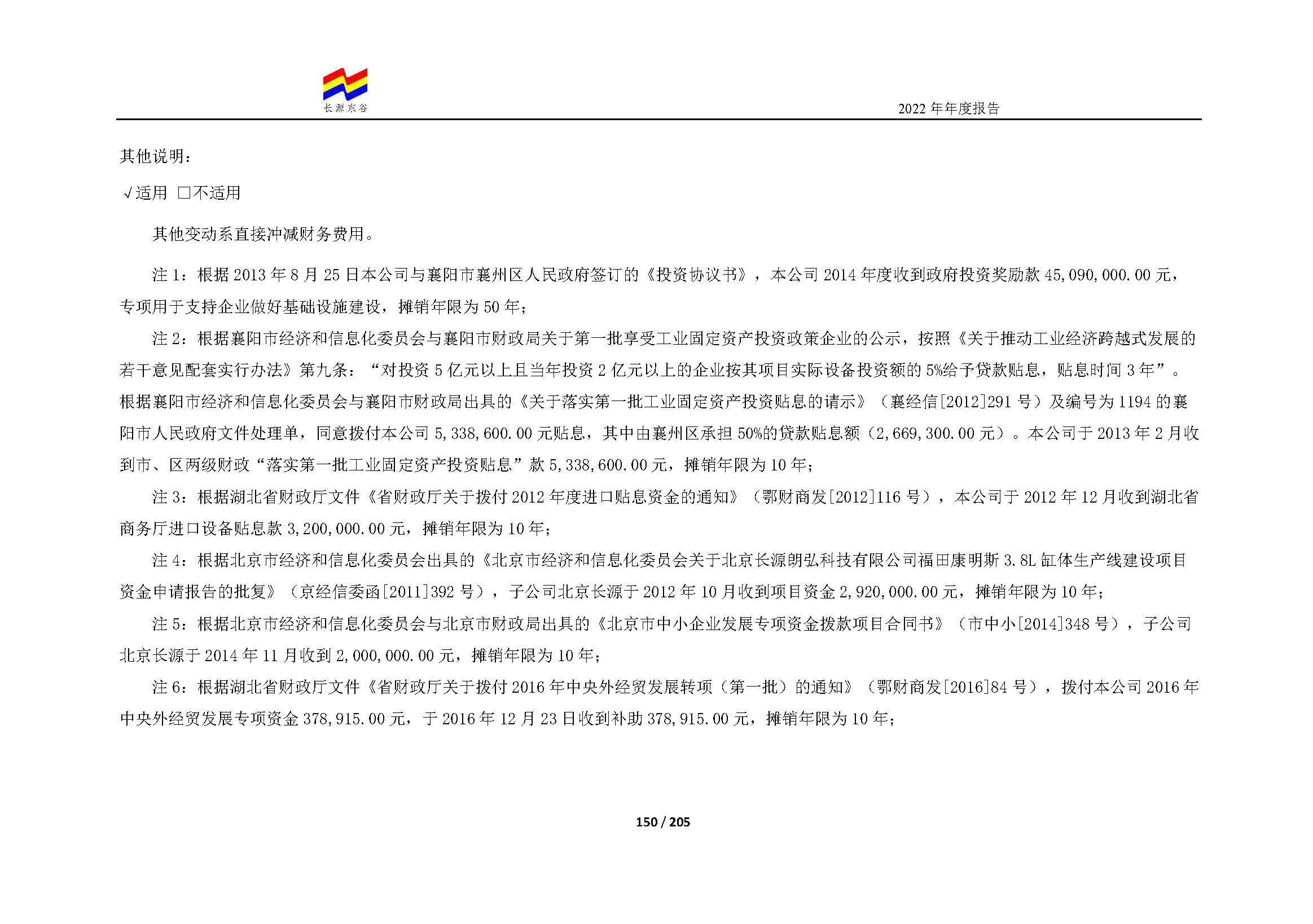 长源东谷

2022年年度报告

其他说明：

√适用 ☐不适用

其他变动系直接冲减财务费用。

注1：根据2013年8月25日本公司与襄阳市襄州区人民政府签订的《投资协议书》，本公司2014年度收到政府投资奖励款45,090,000.00元，专项用于支持企业做好基础设施建设，摊销年限为50年；

注2：根据襄阳市经济和信息化委员会与襄阳市财政局关于第一批享受工业固定资产投资政策企业的公示，按照《关于推动工业经济跨越式发展的若干意见配套实行办法》第九条：“对投资5亿元以上且当年投资2亿元以上的企业按其项目实际设备投资额的5%给予贷款贴息，贴息时间3年”。根据襄阳市经济和信息化委员会与襄阳市财政局出具的《关于落实第一批工业固定资产投资贴息的请示》（襄经信[2012]291号）及编号为1194的襄阳市人民政府文件处理单，同意拨付本公司5,338,600.00元贴息，其中由襄州区承担50%的贷款贴息额（2,669,300.00元）。本公司于2013年2月收到市、区两级财政“落实第一批工业固定资产投资贴息”款5,338,600.00元，摊销年限为10年；

注3：根据湖北省财政厅文件《省财政厅关于拨付2012年度进口贴息资金的通知》（鄂财商发[2012]116号），本公司于2012年12月收到湖北省商务厅进口设备贴息款3,200,000.00元，摊销年限为10年；

注4：根据北京市经济和信息化委员会出具的《北京市经济和信息化委员会关于北京长源朗弘科技有限公司福田康明斯3.8L缸体生产线建设项目资金申请报告的批复》（京经信委函[2011]392号），子公司北京长源于2012年10月收到项目资金2,920,000.00元，摊销年限为10年；

注5：根据北京市经济和信息化委员会与北京市财政局出具的《北京市中小企业发展专项资金拨款项目合同书》（市中小[2014]348号），子公司北京长源于2014年11月收到2,000,000.00元，摊销年限为10年；

注6：根据湖北省财政厅文件《省财政厅关于拨付2016年中央外经贸发展转项（第一批）的通知》（鄂财商发[2016]84号），拨付本公司2016年中央外经贸发展专项资金378,915.00元，于2016年12月23日收到补助378,915.00元，摊销年限为10年；

150 / 205